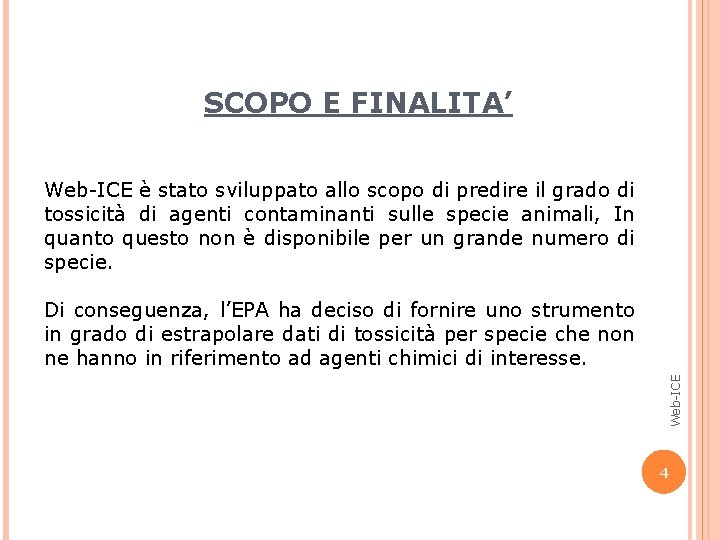 SCOPO E FINALITA’

Web-ICE è stato sviluppato allo scopo di predire il grado di tossicità di agenti contaminanti sulle specie animali, In quanto questo non è disponibile per un grande numero di specie.

Di conseguenza, l’EPA ha deciso di fornire uno strumento in grado di estrapolare dati di tossicità per specie che non ne hanno in riferimento ad agenti chimici di interesse.

Web-ICE

4